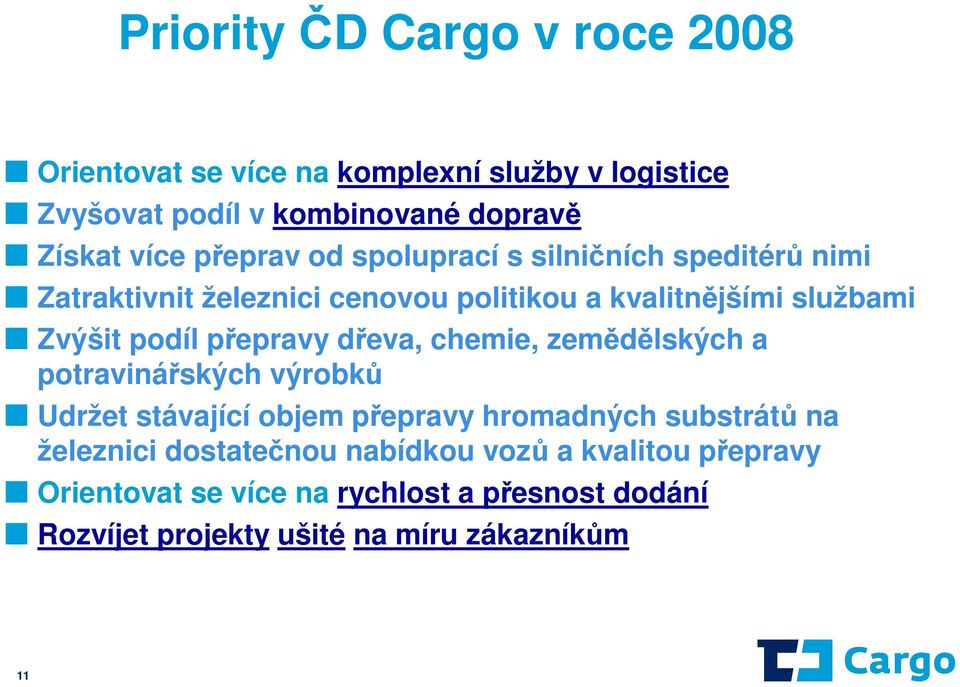 Priority ČD Cargo v roce 2008

Orientovat se více na komplexní služby v logistice

Zvyšovat podíl v kombinované dopravě

Získat více přeprav od spoluprací s silničních speditérů nimi

Zatraktivnit železnici cenovou politikou a kvalitnějšími službami

Zvýšit podíl přepravy dřeva, chemie, zemědělských a potravinářských výrobků

Udržet stávající objem přepravy hromadných substrátů na železnici dostatečnou nabídkou vozů a kvalitou přepravy

Orientovat se více na rychlost a přesnost dodání

Rozvíjet projekty ušité na míru zákazníkům

11

Cargo